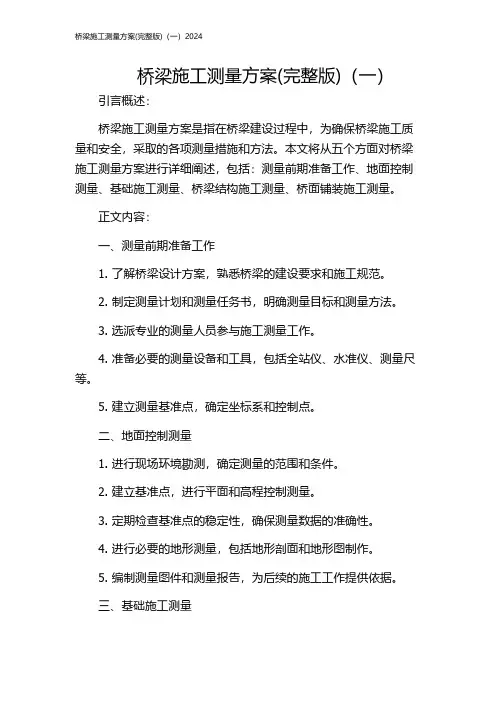 桥梁施工测量方案(完整版)（一）2024

桥梁施工测量方案(完整版)（一）

引言概述：

桥梁施工测量方案是指在桥梁建设过程中，为确保桥梁施工质量和安全，采取的各项测量措施和方法。本文将从五个方面对桥梁施工测量方案进行详细阐述，包括：测量前期准备工作、地面控制测量、基础施工测量、桥梁结构施工测量、桥面铺装施工测量。

正文内容：

一、测量前期准备工作

1. 了解桥梁设计方案，熟悉桥梁的建设要求和施工规范。

2. 制定测量计划和测量任务书，明确测量目标和测量方法。

3. 选派专业的测量人员参与施工测量工作。

4. 准备必要的测量设备和工具，包括全站仪、水准仪、测量尺等。

5. 建立测量基准点，确定坐标系和控制点。

二、地面控制测量

1. 进行现场环境勘测，确定测量的范围和条件。

2. 建立基准点，进行平面和高程控制测量。

3. 定期检查基准点的稳定性，确保测量数据的准确性。

4. 进行必要的地形测量，包括地形剖面和地形图制作。

5. 编制测量图件和测量报告，为后续的施工工作提供依据。

三、基础施工测量